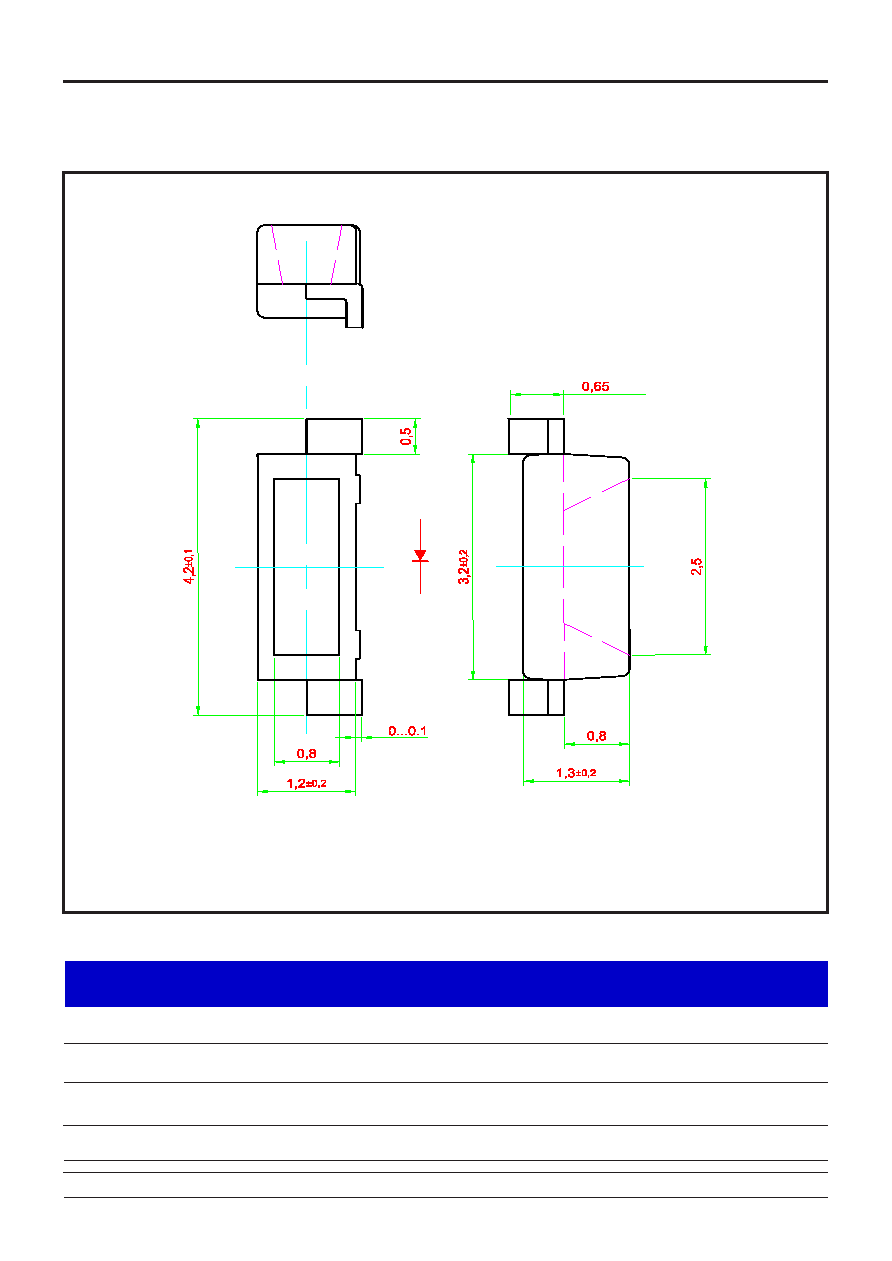 0,65

0,5

4,2±0,1

3,2±0,2

2,5

0...0.1

0,8

0,8

1,2±0,2

1,3±0,2